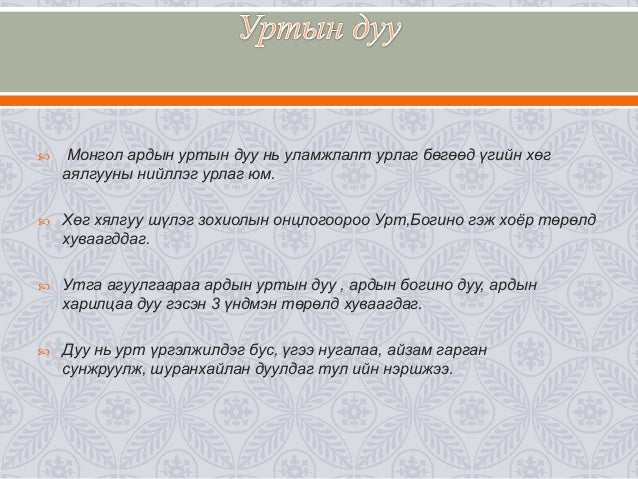 Уртын дуу

Монгол ардын уртын дуу нь уламжлалт урлаг бөгөөд үгийн хөг аялгууны нийллэг урлаг юм.

Хөг хялгуу шүлэг зохиолын онцлогоороо Урт,Богино гэж хоёр төрөлд хуваагддаг.

Утга агуулгаараа ардын уртын дуу , ардын богино дуу, ардын харилцаа дуу гэсэн 3 үндмэн төрөлд хуваагдаг.

Дуу нь урт үргэлжилдэг бус, үгээ нугалаа, айзам гарган сунжруулж, шуранхайлан дуулдаг тул ийн нэршжээ.